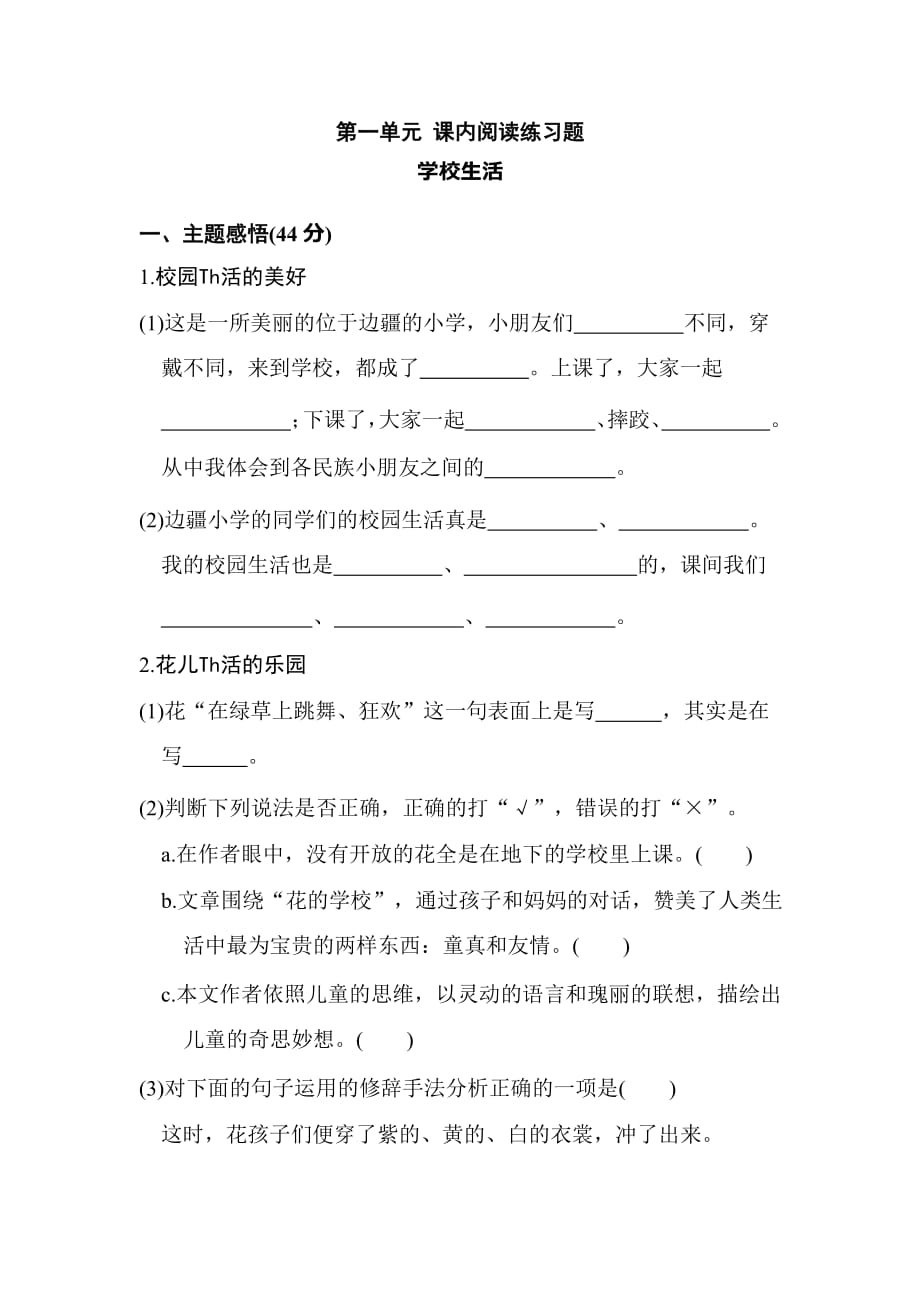 第一单元 课内阅读练习题

学校生活

一、主题感悟(44 分)

1.校园Th活的美好

(1)这是一所美丽的位于边疆的小学，小朋友们__________不同，穿戴不同，来到学校，都成了__________。上课了，大家一起____________；下课了，大家一起____________、摔跤、__________。从中我体会到各民族小朋友之间的____________。

(2)边疆小学的同学们的校园生活真是__________、____________。我的校园生活也是__________、________________的，课间我们______________、____________、____________。

2.花儿Th活的乐园

(1)花“在绿草上跳舞、狂欢”这一句表面上是写______，其实是在写______。

(2)判断下列说法是否正确，正确的打“√”，错误的打“×”。

a.在作者眼中，没有开放的花全是在地下的学校里上课。(　　)

b.文章围绕“花的学校”，通过孩子和妈妈的对话，赞美了人类生活中最为宝贵的两样东西：童真和友情。(　　)

c.本文作者依照儿童的思维，以灵动的语言和瑰丽的联想，描绘出儿童的奇思妙想。(　　)

(3)对下面的句子运用的修辞手法分析正确的一项是(　　)

这时，花孩子们便穿了紫的、黄的、白的衣裳，冲了出来。